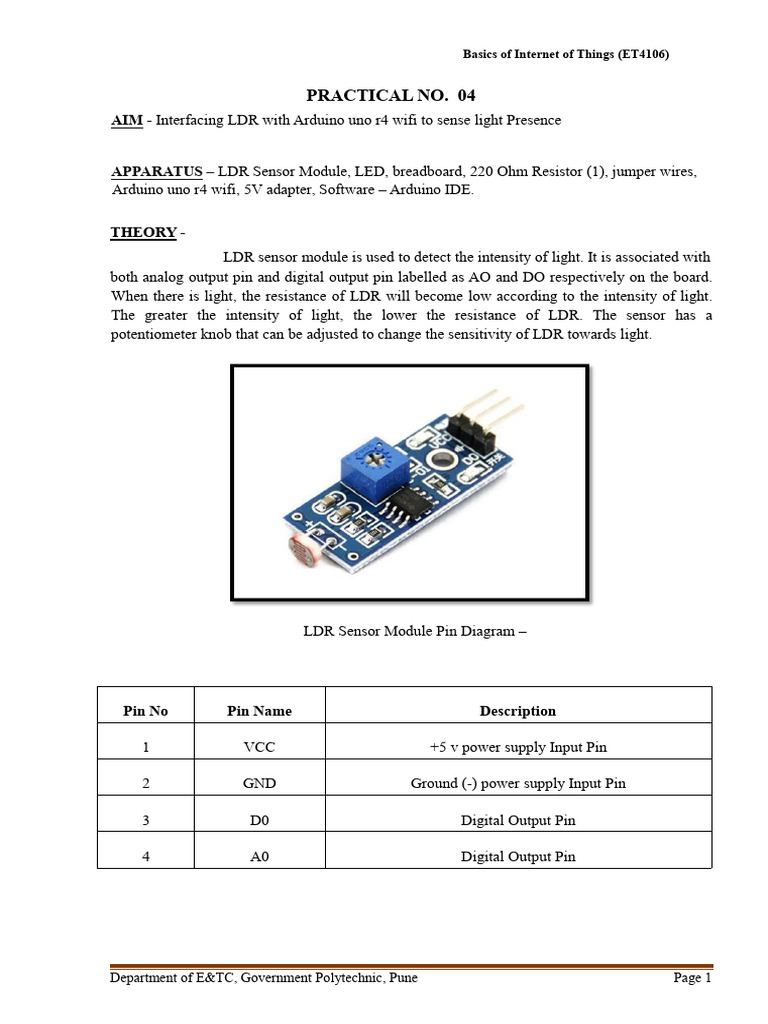 Basics of Internet of Things (ET4106)

PRACTICAL NO. 04

AIM - Interfacing LDR with Arduino uno r4 wifi to sense light Presence

APPARATUS – LDR Sensor Module, LED, breadboard, 220 Ohm Resistor (1), jumper wires, Arduino uno r4 wifi, 5V adapter, Software – Arduino IDE.

THEORY -

LDR sensor module is used to detect the intensity of light. It is associated with both analog output pin and digital output pin labelled as AO and DO respectively on the board. When there is light, the resistance of LDR will become low according to the intensity of light. The greater the intensity of light, the lower the resistance of LDR. The sensor has a potentiometer knob that can be adjusted to change the sensitivity of LDR towards light.

LDR Sensor Module Pin Diagram –

| Pin No | Pin Name | Description |
|---|---|---|
| 1 | VCC | +5 v power supply Input Pin |
| 2 | GND | Ground (-) power supply Input Pin |
| 3 | D0 | Digital Output Pin |
| 4 | A0 | Digital Output Pin |

Department of E&TC, Government Polytechnic, Pune

Page 1